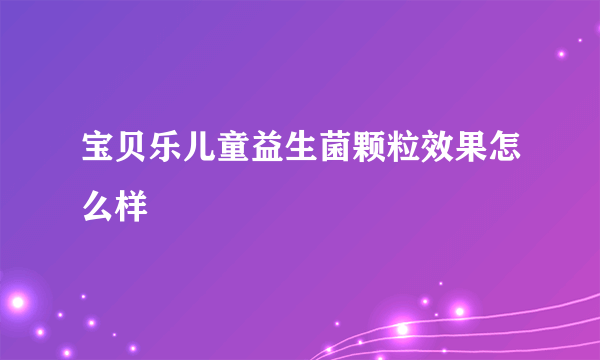 宝贝乐儿童益生菌颗粒效果怎么样